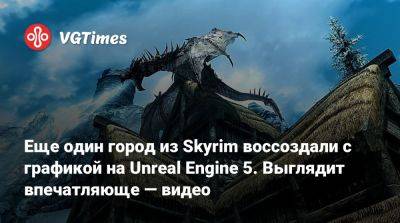 VGTimes

Еще один город из Skyrim воссоздали с графикой на Unreal Engine 5. Выглядит впечатляюще — видео